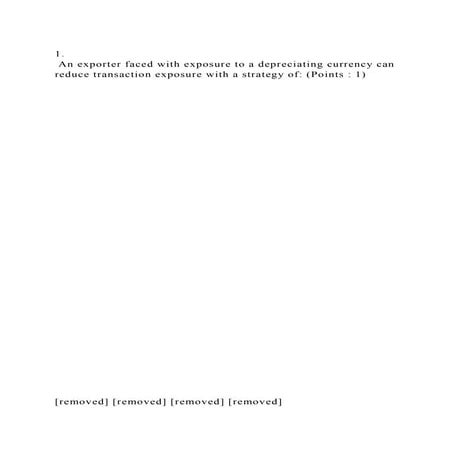 1.
An exporter faced with exposure to a depreciating currency can reduce transaction exposure with a strategy of: (Points : 1)

[removed] [removed] [removed] [removed]